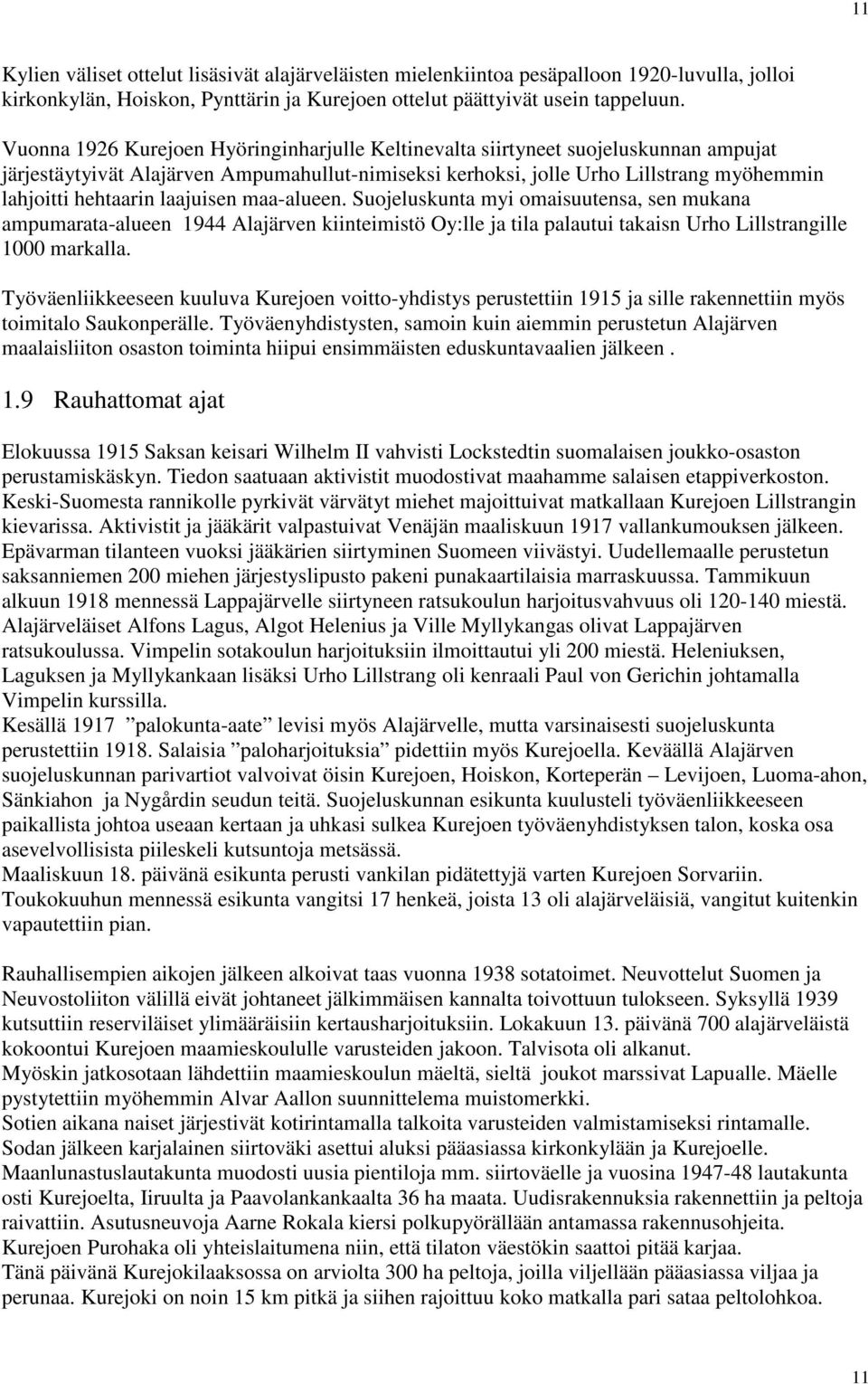 11

Kylien väliset ottelut lisäsivät alajärveläisten mielenkiintoa pesäpalloon 1920-luvulla, jolloi kirkonkylän, Hoiskon, Pynttärin ja Kurejoen ottelut päättyivät usein tappeluun.

Vuonna 1926 Kurejoen Hyöringinharjulle Keltinevalta siirtyneet suojeluskunnan ampujat järjestäytyivät Alajärven Ampumahullut-nimiseksi kerhoksi, jolle Urho Lillstrang myöhemmin lahjoitti hehtaarin laajuisen maa-alueen. Suojeluskunta myi omaisuutensa, sen mukana ampumarata-alueen 1944 Alajärven kiinteimistö Oy:lle ja tila palautui takaisn Urho Lillstrangille 1000 markalla.

Työväenliikkeeseen kuuluva Kurejoen voitto-yhdistys perustettiin 1915 ja sille rakennettiin myös toimitalo Saukonperälle. Työväenyhdistysten, samoin kuin aiemmin perustetun Alajärven maalaisliiton osaston toiminta hiipui ensimmäisten eduskuntavaalien jälkeen .

1.9 Rauhattomat ajat

Elokuussa 1915 Saksan keisari Wilhelm II vahvisti Lockstedtin suomalaisen joukko-osaston perustamiskäskyn. Tiedon saatuaan aktivistit muodostivat maahamme salaisen etappiverkoston. Keski-Suomesta rannikolle pyrkivät värvätyt miehet majoittuivat matkallaan Kurejoen Lillstrangin kievarissa. Aktivistit ja jääkärit valpastuivat Venäjän maaliskuun 1917 vallankumouksen jälkeen. Epävarman tilanteen vuoksi jääkärien siirtyminen Suomeen viivästyi. Uudellemaalle perustetun saksanniemen 200 miehen järjestyslipusto pakeni punakaartilaisia marraskuussa. Tammikuun alkuun 1918 mennessä Lappajärvelle siirtyneen ratsukoulun harjoitusvahvuus oli 120-140 miestä. Alajärveläiset Alfons Lagus, Algot Helenius ja Ville Myllykangas olivat Lappajärven ratsukoulussa. Vimpelin sotakoulun harjoituksiin ilmoittautui yli 200 miestä. Heleniuksen, Laguksen ja Myllykankaan lisäksi Urho Lillstrang oli kenraali Paul von Gerichin johtamalla Vimpelin kurssilla.
Kesällä 1917 ”palokunta-aate” levisi myös Alajärvelle, mutta varsinaisesti suojeluskunta perustettiin 1918. Salaisia ”paloharjoituksia” pidettiin myös Kurejoella. Keväällä Alajärven suojeluskunnan parivartiot valvoivat öisin Kurejoen, Hoiskon, Korteperän – Levijoen, Luoma-ahon, Sänkiahon ja Nygårdin seudun teitä. Suojeluskunnan esikunta kuulusteli työväenliikkeeseen paikallista johtoa useaan kertaan ja uhkasi sulkea Kurejoen työväenyhdistyksen talon, koska osa asevelvollisista piileskeli kutsuntoja metsässä.
Maaliskuun 18. päivänä esikunta perusti vankilan pidätettyjä varten Kurejoen Sorvariin. Toukokuuhun mennessä esikunta vangitsi 17 henkeä, joista 13 oli alajärveläisiä, vangitut kuitenkin vapautettiin pian.

Rauhallisempien aikojen jälkeen alkoivat taas vuonna 1938 sotatoimet. Neuvottelut Suomen ja Neuvostoliiton välillä eivät johtaneet jälkimmäisen kannalta toivottuun tulokseen. Syksyllä 1939 kutsuttiin reserviläiset ylimääräisiin kertausharjoituksiin. Lokakuun 13. päivänä 700 alajärveläistä kokoontui Kurejoen maamieskoululle varusteiden jakoon. Talvisota oli alkanut.
Myöskin jatkosotaan lähdettiin maamieskoulun mäeltä, sieltä joukot marssivat Lapualle. Mäelle pystytettiin myöhemmin Alvar Aallon suunnittelema muistomerkki.
Sotien aikana naiset järjestivät kotirintamalla talkoita varusteiden valmistamiseksi rintamalle.
Sodan jälkeen karjalainen siirtoväki asettui aluksi pääasiassa kirkonkylään ja Kurejoelle.
Maanlunastuslautakunta muodosti uusia pientiloja mm. siirtoväelle ja vuosina 1947-48 lautakunta osti Kurejoelta, Iiruulta ja Paavolankankaalta 36 ha maata. Uudisrakennuksia rakennettiin ja peltoja raivattiin. Asutusneuvoja Aarne Rokala kiersi polkupyörällään antamassa rakennusohjeita.
Kurejoen Purohaka oli yhteislaitumena niin, että tilaton väestökin saattoi pitää karjaa.
Tänä päivänä Kurejokilaaksossa on arviolta 300 ha peltoja, joilla viljellään pääasiassa viljaa ja perunaa. Kurejoki on noin 15 km pitkä ja siihen rajoittuu koko matkalla pari sataa peltolohkoa.

11